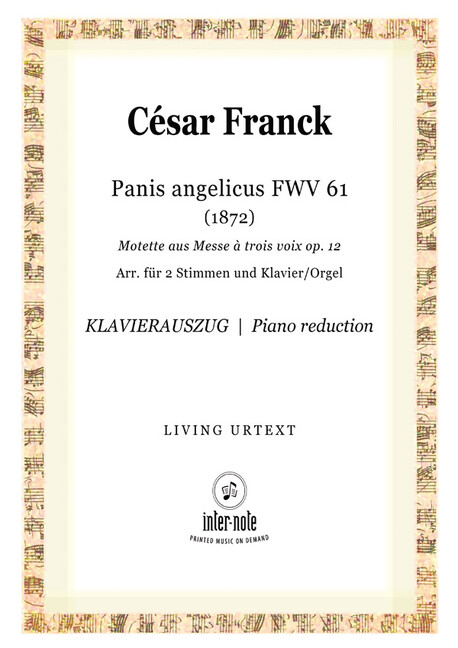 César Franck

Panis angelicus FWV 61
(1872)

Motette aus Messe à trois voix op. 12

Arr. für 2 Stimmen und Klavier/Orgel

KLAVIERAUSZUG | Piano reduction

LIVING URTEXT

inter-note
PRINTED MUSIC ON DEMAND